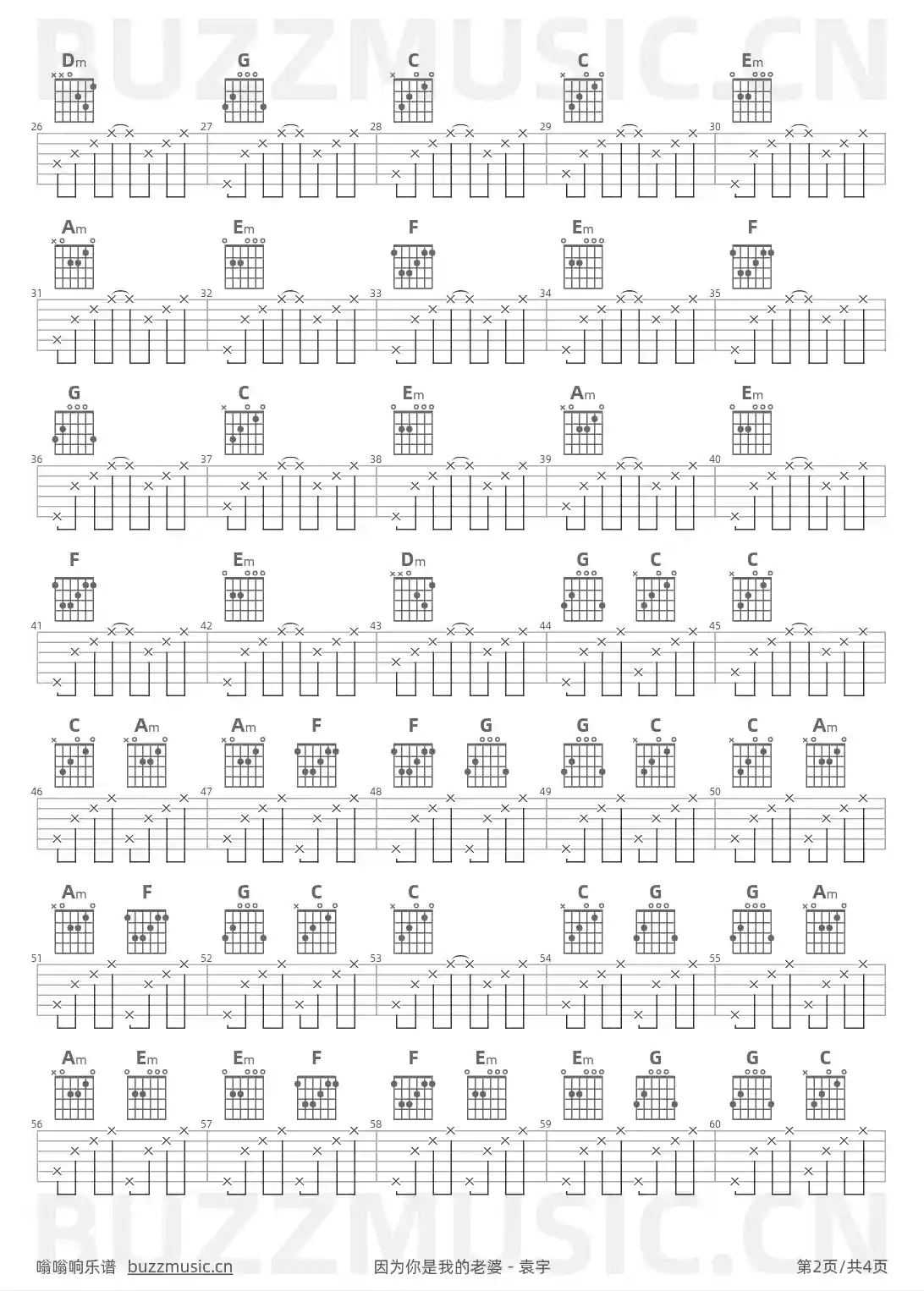 BUZZMUSIC.CN

Dm G C C Em
26 27 28 29 30

Am Em F Em F
31 32 33 34 35

G C Em Am Em
36 37 38 39 40

F Em Dm G C C
41 42 43 44 45

C Am Am F F G G C C Am
46 47 48 49 50

Am F G C C C G G Am
51 52 53 54 55

Am Em Em F F Em Em G G C
56 57 58 59 60

BUZZMUSIC.CN

嗡嗡响乐谱 buzzmusic.cn 因为你是我的老婆 - 袁宇 第2页/共4页